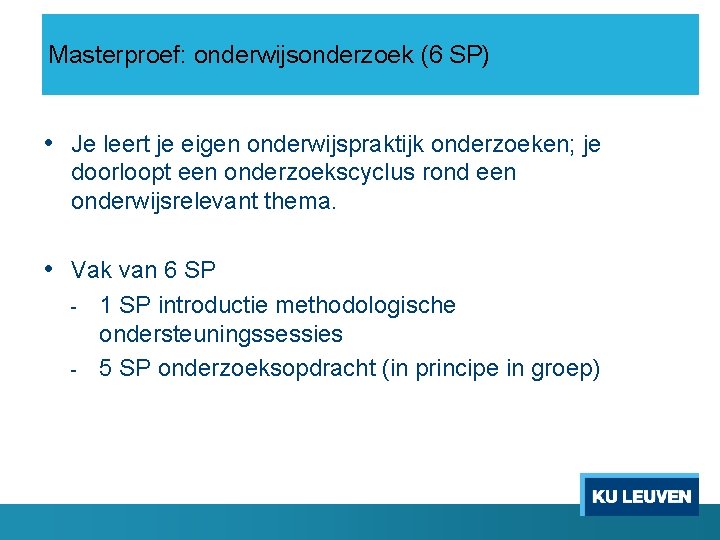 Masterproef: onderwijsonderzoek (6 SP)

• Je leert je eigen onderwijspraktijk onderzoeken; je doorloopt een onderzoekscyclus rond een onderwijsrelevant thema.

• Vak van 6 SP
- 1 SP introductie methodologische ondersteuningssessies
- 5 SP onderzoeksopdracht (in principe in groep)

KU LEUVEN